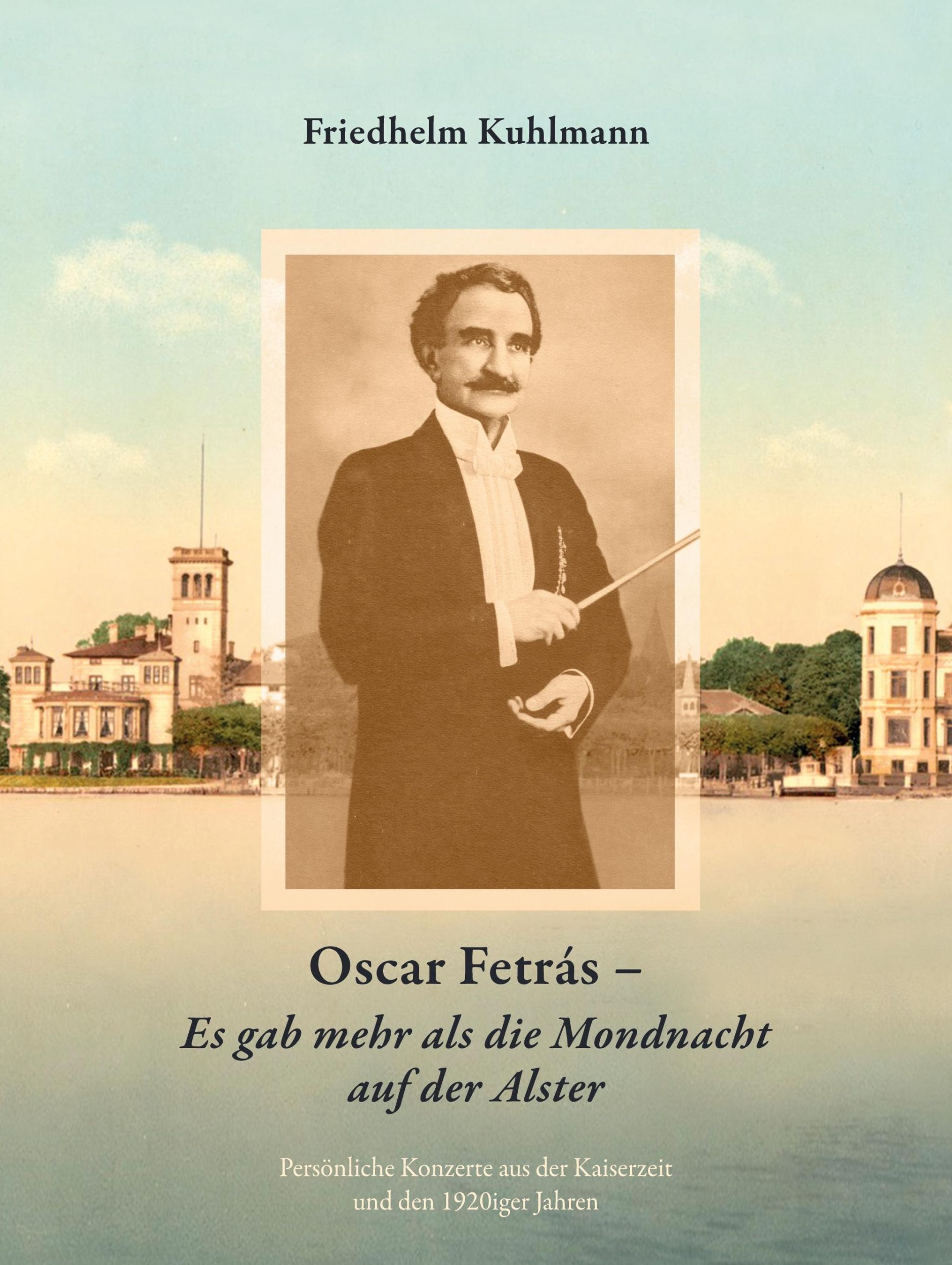 Friedhelm Kuhlmann

Oscar Fetrás –
Es gab mehr als die Mondnacht auf der Alster

Persönliche Konzerte aus der Kaiserzeit und den 1920iger Jahren